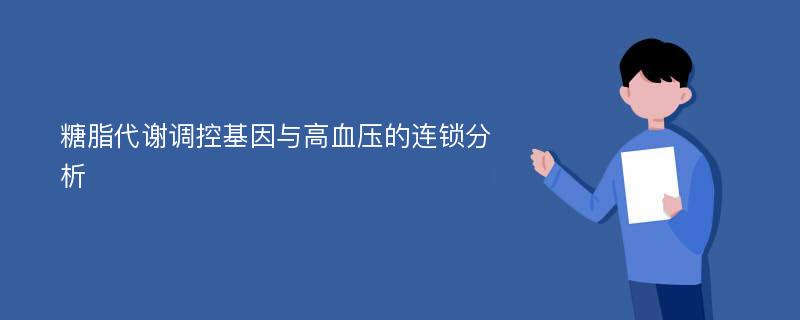 糖脂代谢调控基因与高血压的连锁分析